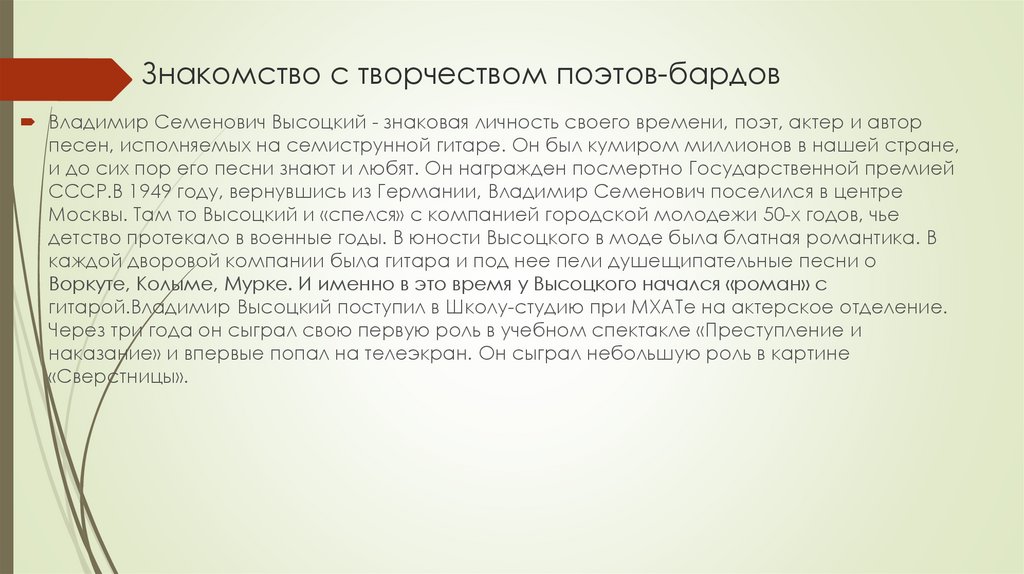 Знакомство с творчеством поэтов-бардов

Владимир Семенович Высоцкий - знаковая личность своего времени, поэт, актер и автор песен, исполняемых на семиструнной гитаре. Он был кумиром миллионов в нашей стране, и до сих пор его песни знают и любят. Он награжден посмертно Государственной премией СССР.В 1949 году, вернувшись из Германии, Владимир Семенович поселился в центре Москвы. Там то Высоцкий и «спелся» с компанией городской молодежи 50-х годов, чье детство протекало в военные годы. В юности Высоцкого в моде была блатная романтика. В каждой дворовой компании была гитара и под нее пели душещипательные песни о Воркуте, Колыме, Мурке. И именно в это время у Высоцкого начался «роман» с гитарой.Владимир Высоцкий поступил в Школу-студию при МХАТе на актерское отделение. Через три года он сыграл свою первую роль в учебном спектакле «Преступление и наказание» и впервые попал на телеэкран. Он сыграл небольшую роль в картине «Сверстницы».